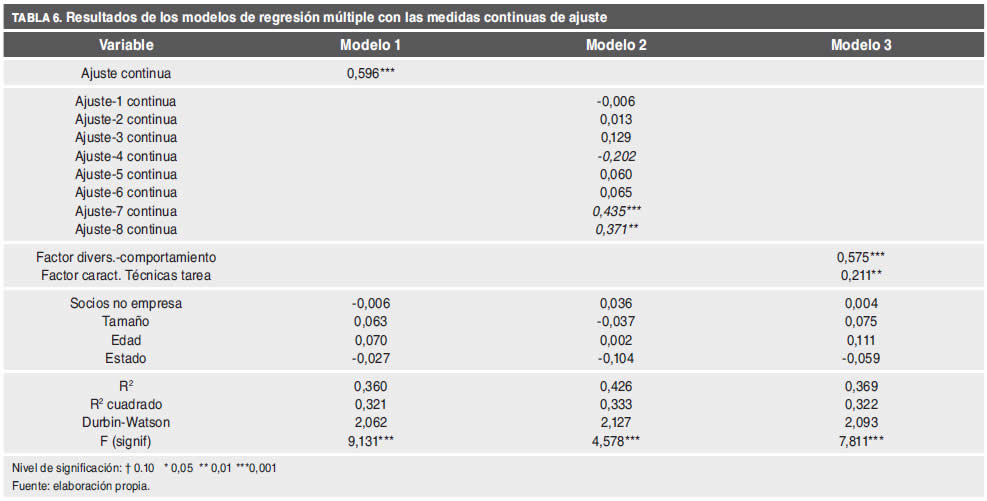 TABLA 6. Resultados de los modelos de regresión múltiple con las medidas continuas de ajuste

| Variable | Modelo 1 | Modelo 2 | Modelo 3 |
|---|---|---|---|
| Ajuste continua | 0,596*** | | |
| Ajuste-1 continua | | -0,006 | |
| Ajuste-2 continua | | 0,013 | |
| Ajuste-3 continua | | 0,129 | |
| Ajuste-4 continua | | -0,202 | |
| Ajuste-5 continua | | 0,060 | |
| Ajuste-6 continua | | 0,065 | |
| Ajuste-7 continua | | 0,435*** | |
| Ajuste-8 continua | | 0,371** | |
| Factor divers.-comportamiento | | | 0,575*** |
| Factor caract. Técnicas tarea | | | 0,211** |
| Socios no empresa | -0,006 | 0,036 | 0,004 |
| Tamaño | 0,063 | -0,037 | 0,075 |
| Edad | 0,070 | 0,002 | 0,111 |
| Estado | -0,027 | -0,104 | -0,059 |
| $R^2$ | 0,360 | 0,426 | 0,369 |
| $R^2$ cuadrado | 0,321 | 0,333 | 0,322 |
| Durbin-Watson | 2,062 | 2,127 | 2,093 |
| F (signif) | 9,131*** | 4,578*** | 7,811*** |

Nivel de significación: † 0.10 * 0,05 ** 0,01 ***0,001
Fuente: elaboración propia.